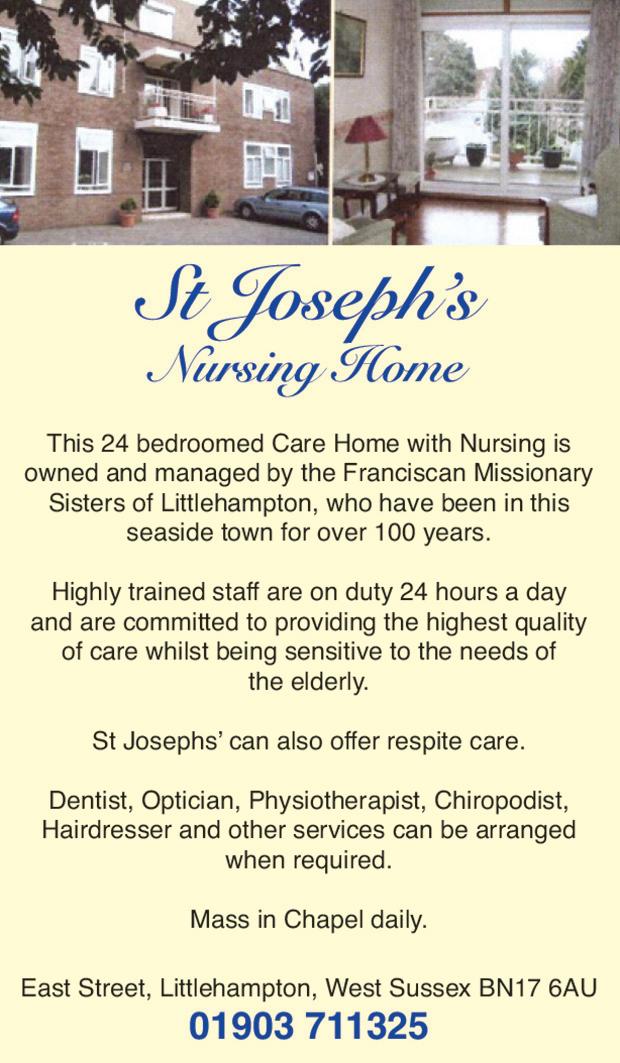 St Joseph's
Nursing Home

This 24 bedroomed Care Home with Nursing is owned and managed by the Franciscan Missionary Sisters of Littlehampton, who have been in this seaside town for over 100 years.

Highly trained staff are on duty 24 hours a day and are committed to providing the highest quality of care whilst being sensitive to the needs of the elderly.

St Josephs' can also offer respite care.

Dentist, Optician, Physiotherapist, Chiropodist, Hairdresser and other services can be arranged when required.

Mass in Chapel daily.

East Street, Littlehampton, West Sussex BN17 6AU
01903 711325